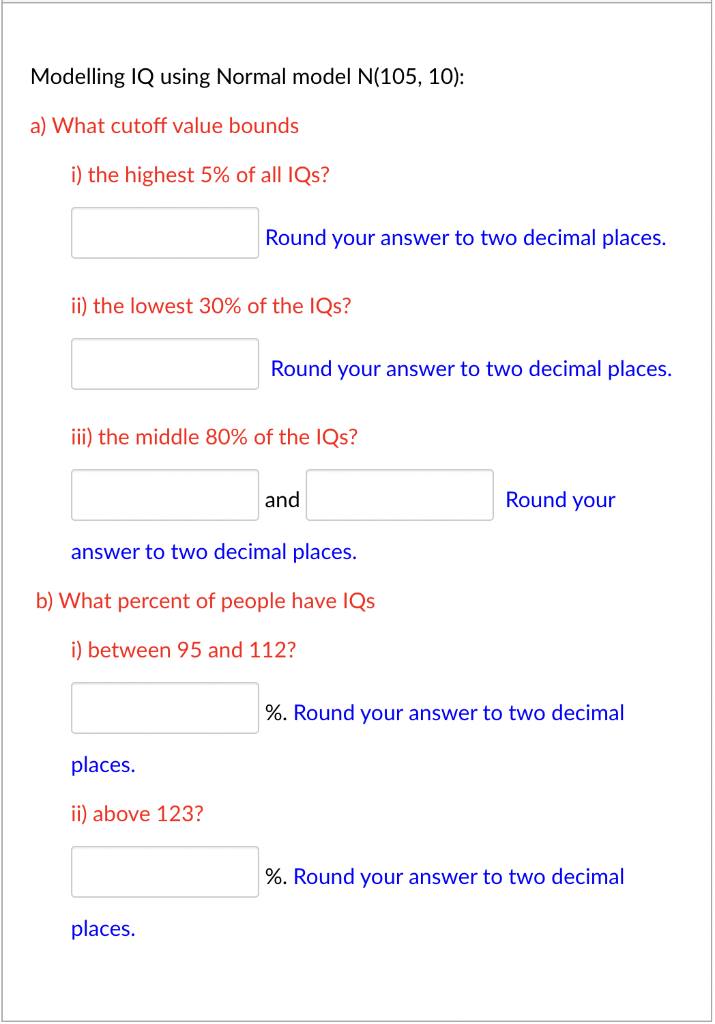 Modelling IQ using Normal model N(105, 10):

a) What cutoff value bounds

i) the highest 5% of all IQs?

Round your answer to two decimal places.

ii) the lowest 30% of the IQs?

Round your answer to two decimal places.

iii) the middle 80% of the IQs?

and Round your answer to two decimal places.

b) What percent of people have IQs

i) between 95 and 112?

%. Round your answer to two decimal places.

ii) above 123?

%. Round your answer to two decimal places.